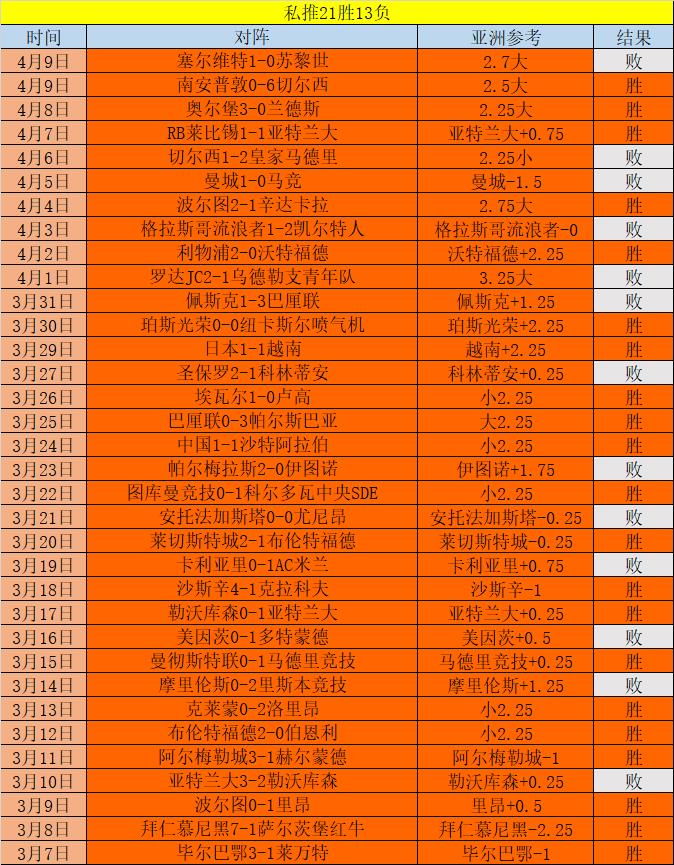 私推21胜13负

| 时间 | 对阵 | 亚洲参考 | 结果 |
|---|---|---|---|
| 4月9日 | 塞尔维特1-0苏黎世 | 2.7大 | 败 |
| 4月9日 | 南安普敦0-6切尔西 | 2.5大 | 胜 |
| 4月8日 | 奥尔堡3-0兰德斯 | 2.25大 | 胜 |
| 4月7日 | RB莱比锡1-1亚特兰大 | 亚特兰大+0.75 | 胜 |
| 4月6日 | 切尔西1-2皇家马德里 | 2.25小 | 败 |
| 4月5日 | 曼城1-0马竞 | 曼城-1.5 | 败 |
| 4月4日 | 波尔图2-1辛达卡拉 | 2.75大 | 胜 |
| 4月3日 | 格拉斯哥流浪者1-2凯尔特人 | 格拉斯哥流浪者-0 | 败 |
| 4月2日 | 利物浦2-0沃特福德 | 沃特福德+2.25 | 胜 |
| 4月1日 | 罗达JC2-1乌德勒支青年队 | 3.25大 | 败 |
| 3月31日 | 佩斯克1-3巴厘联 | 佩斯克+1.25 | 败 |
| 3月30日 | 珀斯光荣0-0纽卡斯尔喷气机 | 珀斯光荣+2.25 | 胜 |
| 3月29日 | 日本1-1越南 | 越南+2.25 | 胜 |
| 3月27日 | 圣保罗2-1科林蒂安 | 科林蒂安+0.25 | 败 |
| 3月26日 | 埃瓦尔1-0卢高 | 小2.25 | 胜 |
| 3月25日 | 巴厘联0-3帕尔斯巴亚 | 大2.25 | 胜 |
| 3月24日 | 中国1-1沙特阿拉伯 | 小2.25 | 胜 |
| 3月23日 | 帕尔梅拉斯2-0伊图诺 | 伊图诺+1.75 | 败 |
| 3月22日 | 图库曼竞技0-1科尔多瓦中央SDE | 小2.25 | 胜 |
| 3月21日 | 安托法加斯塔0-0尤尼昂 | 安托法加斯塔-0.25 | 败 |
| 3月20日 | 莱切斯特城2-1布伦特福德 | 莱切斯特城-0.25 | 胜 |
| 3月19日 | 卡利亚里0-1AC米兰 | 卡利亚里+0.75 | 败 |
| 3月18日 | 沙斯辛4-1克拉科夫 | 沙斯辛-1 | 胜 |
| 3月17日 | 勒沃库森0-1亚特兰大 | 亚特兰大+0.25 | 胜 |
| 3月16日 | 美因茨0-1多特蒙德 | 美因茨+0.5 | 败 |
| 3月15日 | 曼彻斯特联0-1马德里竞技 | 马德里竞技+0.25 | 胜 |
| 3月14日 | 摩里伦斯0-2里斯本竞技 | 摩里伦斯+1.25 | 败 |
| 3月13日 | 克莱蒙0-2洛里昂 | 小2.25 | 胜 |
| 3月12日 | 布伦特福德2-0伯恩利 | 小2.25 | 胜 |
| 3月11日 | 阿尔梅勒城3-1赫尔蒙德 | 阿尔梅勒城-1 | 胜 |
| 3月10日 | 亚特兰大3-2勒沃库森 | 勒沃库森+0.25 | 败 |
| 3月9日 | 波尔图0-1里昂 | 里昂+0.5 | 胜 |
| 3月8日 | 拜仁慕尼黑7-1萨尔茨堡红牛 | 拜仁慕尼黑-2.25 | 胜 |
| 3月7日 | 毕尔巴鄂3-1莱万特 | 毕尔巴鄂-1 | 胜 |